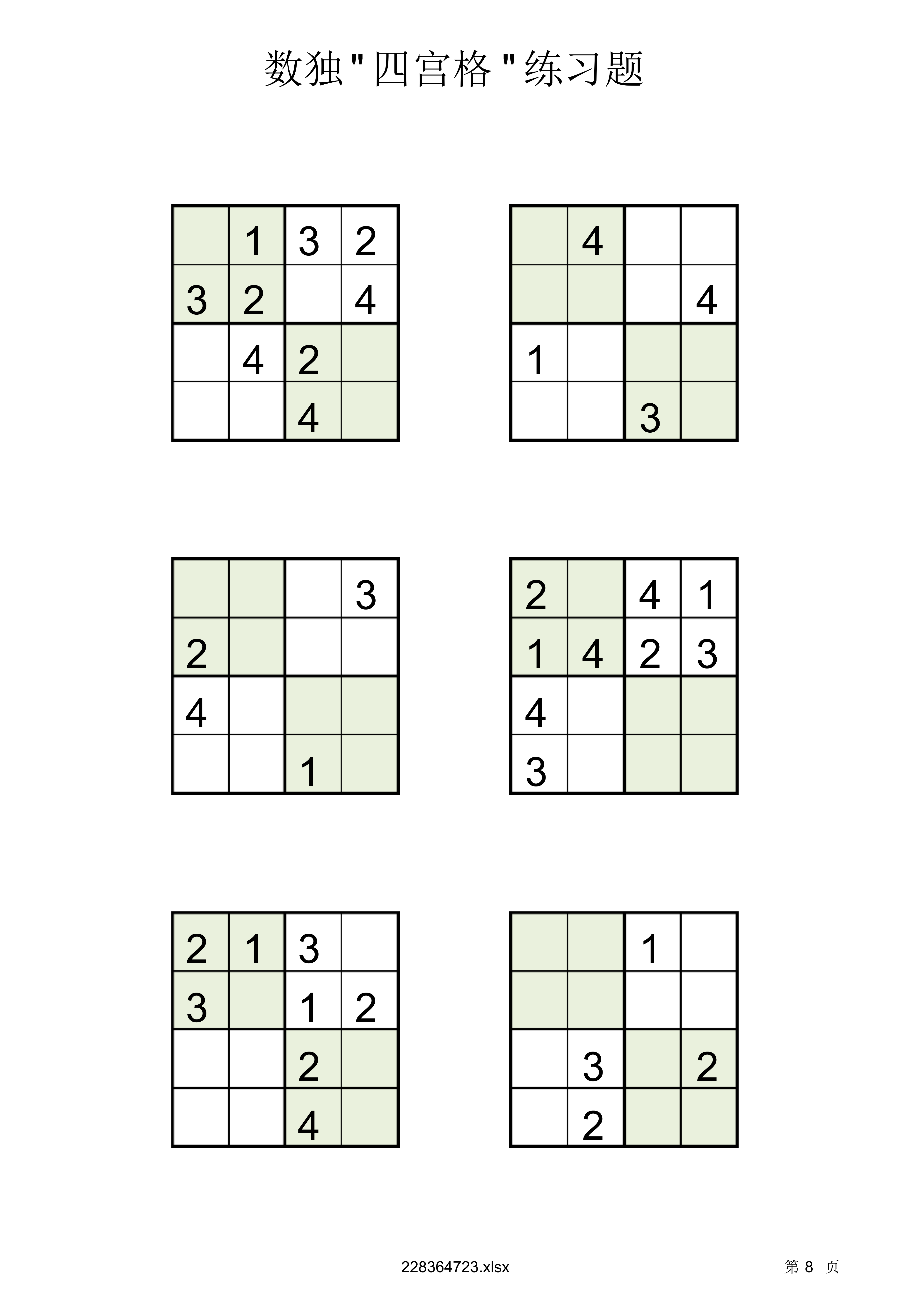 数独"四宫格"练习题

|  |  |  |  |
|---|---|---|---|
|  | 1 | 3 | 2 |
| 3 | 2 |  | 4 |
|  | 4 | 2 |  |
|  |  | 4 |  |

|  |  |  |  |
|---|---|---|---|
|  | 4 |  |  |
|  |  |  | 4 |
| 1 |  |  |  |
|  |  | 3 |  |

|  |  |  |  |
|---|---|---|---|
|  |  |  | 3 |
| 2 |  |  |  |
| 4 |  |  |  |
|  |  | 1 |  |

|  |  |  |  |
|---|---|---|---|
| 2 |  | 4 | 1 |
| 1 | 4 | 2 | 3 |
| 4 |  |  |  |
| 3 |  |  |  |

|  |  |  |  |
|---|---|---|---|
| 2 | 1 | 3 |  |
| 3 |  | 1 | 2 |
|  |  | 2 |  |
|  |  | 4 |  |

|  |  |  |  |
|---|---|---|---|
|  |  | 1 |  |
|  |  |  |  |
|  | 3 |  | 2 |
|  | 2 |  |  |

228364723.xlsx

第 8 页